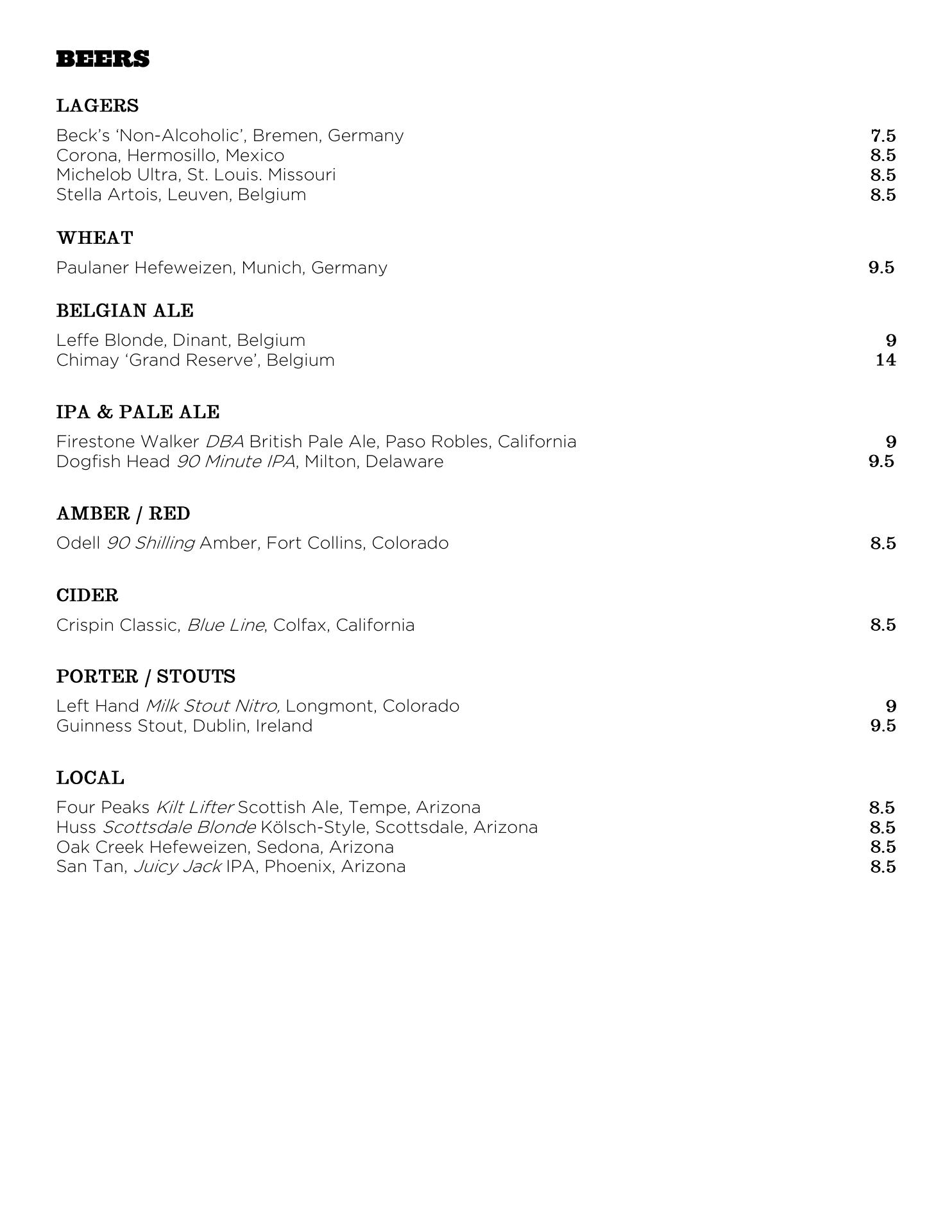 BEERS

LAGERS

Beck's 'Non-Alcoholic', Bremen, Germany 7.5
Corona, Hermosillo, Mexico 8.5
Michelob Ultra, St. Louis. Missouri 8.5
Stella Artois, Leuven, Belgium 8.5

WHEAT

Paulaner Hefeweizen, Munich, Germany 9.5

BELGIAN ALE

Leffe Blonde, Dinant, Belgium 9
Chimay 'Grand Reserve', Belgium 14

IPA & PALE ALE

Firestone Walker DBA British Pale Ale, Paso Robles, California 9
Dogfish Head 90 Minute IPA, Milton, Delaware 9.5

AMBER / RED

Odell 90 Shilling Amber, Fort Collins, Colorado 8.5

CIDER

Crispin Classic, Blue Line, Colfax, California 8.5

PORTER / STOUTS

Left Hand Milk Stout Nitro, Longmont, Colorado 9
Guinness Stout, Dublin, Ireland 9.5

LOCAL

Four Peaks Kilt Lifter Scottish Ale, Tempe, Arizona 8.5
Huss Scottsdale Blonde Kölsch-Style, Scottsdale, Arizona 8.5
Oak Creek Hefeweizen, Sedona, Arizona 8.5
San Tan, Juicy Jack IPA, Phoenix, Arizona 8.5